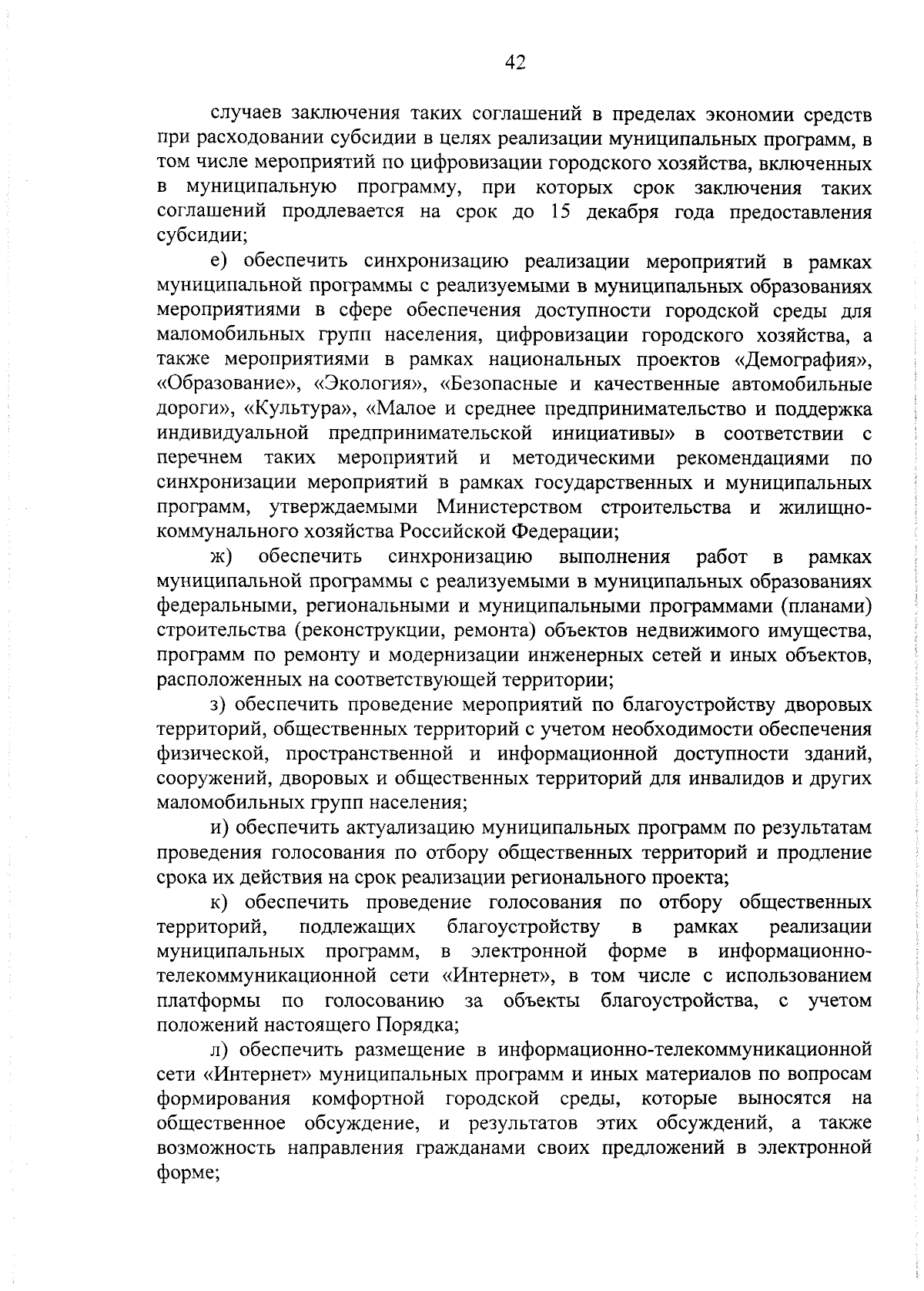 42

случаев заключения таких соглашений в пределах экономии средств при расходовании субсидии в целях реализации муниципальных программ, в том числе мероприятий по цифровизации городского хозяйства, включенных в муниципальную программу, при которых срок заключения таких соглашений продлевается на срок до 15 декабря года предоставления субсидии;

е) обеспечить синхронизацию реализации мероприятий в рамках муниципальной программы с реализуемыми в муниципальных образованиях мероприятиями в сфере обеспечения доступности городской среды для маломобильных групп населения, цифровизации городского хозяйства, а также мероприятиями в рамках национальных проектов «Демография», «Образование», «Экология», «Безопасные и качественные автомобильные дороги», «Культура», «Малое и среднее предпринимательство и поддержка индивидуальной предпринимательской инициативы» в соответствии с перечнем таких мероприятий и методическими рекомендациями по синхронизации мероприятий в рамках государственных и муниципальных программ, утверждаемыми Министерством строительства и жилищно-коммунального хозяйства Российской Федерации;

ж) обеспечить синхронизацию выполнения работ в рамках муниципальной программы с реализуемыми в муниципальных образованиях федеральными, региональными и муниципальными программами (планами) строительства (реконструкции, ремонта) объектов недвижимого имущества, программ по ремонту и модернизации инженерных сетей и иных объектов, расположенных на соответствующей территории;

з) обеспечить проведение мероприятий по благоустройству дворовых территорий, общественных территорий с учетом необходимости обеспечения физической, пространственной и информационной доступности зданий, сооружений, дворовых и общественных территорий для инвалидов и других маломобильных групп населения;

и) обеспечить актуализацию муниципальных программ по результатам проведения голосования по отбору общественных территорий и продление срока их действия на срок реализации регионального проекта;

к) обеспечить проведение голосования по отбору общественных территорий, подлежащих благоустройству в рамках реализации муниципальных программ, в электронной форме в информационно-телекоммуникационной сети «Интернет», в том числе с использованием платформы по голосованию за объекты благоустройства, с учетом положений настоящего Порядка;

л) обеспечить размещение в информационно-телекоммуникационной сети «Интернет» муниципальных программ и иных материалов по вопросам формирования комфортной городской среды, которые выносятся на общественное обсуждение, и результатов этих обсуждений, а также возможность направления гражданами своих предложений в электронной форме;